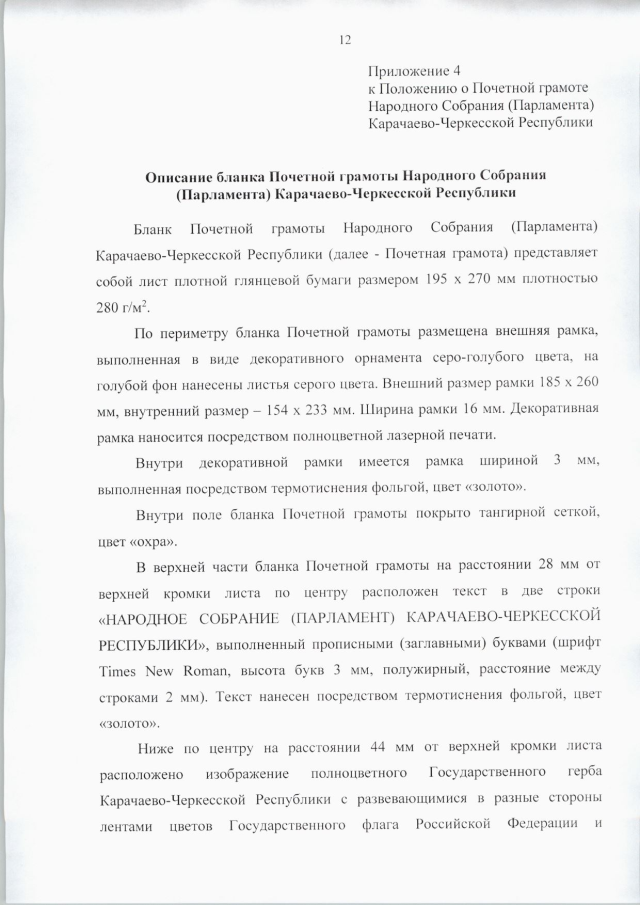 12

Приложение 4
к Положению о Почетной грамоте
Народного Собрания (Парламента)
Карачаево-Черкесской Республики

Описание бланка Почетной грамоты Народного Собрания (Парламента) Карачаево-Черкесской Республики

Бланк Почетной грамоты Народного Собрания (Парламента) Карачаево-Черкесской Республики (далее - Почетная грамота) представляет собой лист плотной глянцевой бумаги размером 195 х 270 мм плотностью 280 г/м$^2$.

По периметру бланка Почетной грамоты размещена внешняя рамка, выполненная в виде декоративного орнамента серо-голубого цвета, на голубой фон нанесены листья серого цвета. Внешний размер рамки 185 х 260 мм, внутренний размер – 154 х 233 мм. Ширина рамки 16 мм. Декоративная рамка наносится посредством полноцветной лазерной печати.

Внутри декоративной рамки имеется рамка шириной 3 мм, выполненная посредством термотиснения фольгой, цвет «золото».

Внутри поле бланка Почетной грамоты покрыто тангирной сеткой, цвет «охра».

В верхней части бланка Почетной грамоты на расстоянии 28 мм от верхней кромки листа по центру расположен текст в две строки «НАРОДНОЕ СОБРАНИЕ (ПАРЛАМЕНТ) КАРАЧАЕВО-ЧЕРКЕССКОЙ РЕСПУБЛИКИ», выполненный прописными (заглавными) буквами (шрифт Times New Roman, высота букв 3 мм, полужирный, расстояние между строками 2 мм). Текст нанесен посредством термотиснения фольгой, цвет «золото».

Ниже по центру на расстоянии 44 мм от верхней кромки листа расположено изображение полноцветного Государственного герба Карачаево-Черкесской Республики с развевающимися в разные стороны лентами цветов Государственного флага Российской Федерации и